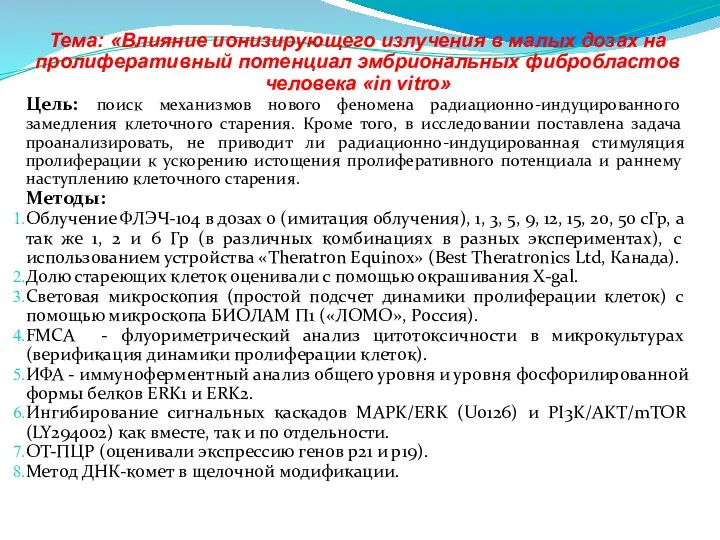 Тема: «Влияние ионизирующего излучения в малых дозах на пролиферативный потенциал эмбриональных фибробластов человека «in vitro»

Цель: поиск механизмов нового феномена радиационно-индуцированного замедления клеточного старения. Кроме того, в исследовании поставлена задача проанализировать, не приводит ли радиационно-индуцированная стимуляция пролиферации к ускорению истощения пролиферативного потенциала и раннему наступлению клеточного старения.

Методы:

1. Облучение ФЛЭЧ-104 в дозах 0 (имитация облучения), 1, 3, 5, 9, 12, 15, 20, 50 сГр, а так же 1, 2 и 6 Гр (в различных комбинациях в разных экспериментах), с использованием устройства «Theratron Equinox» (Best Theratronics Ltd, Канада).
2. Долю стареющих клеток оценивали с помощью окрашивания X-gal.
3. Световая микроскопия (простой подсчет динамики пролиферации клеток) с помощью микроскопа БИОЛАМ П1 («ЛОМО», Россия).
4. FMCA - флуориметрический анализ цитотоксичности в микрокультурах (верификация динамики пролиферации клеток).
5. ИФА - иммуноферментный анализ общего уровня и уровня фосфорилированной формы белков ERK1 и ERK2.
6. Ингибирование сигнальных каскадов MAPK/ERK (U0126) и PI3K/AKT/mTOR (LY294002) как вместе, так и по отдельности.
7. ОТ-ПЦР (оценивали экспрессию генов p21 и p19).
8. Метод ДНК-комет в щелочной модификации.